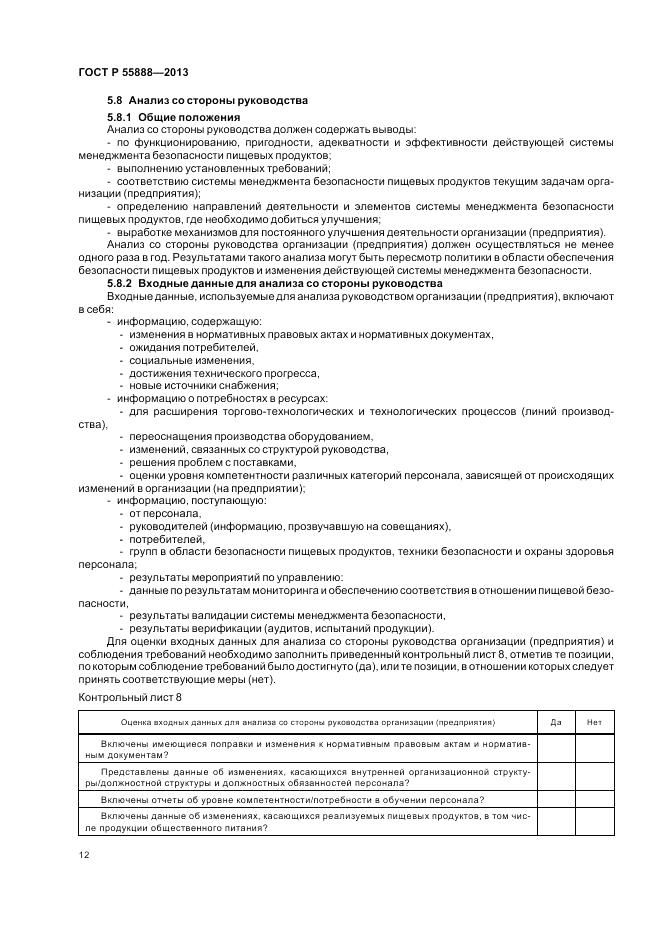 ГОСТ Р 55888—2013

5.8 Анализ со стороны руководства

5.8.1 Общие положения

Анализ со стороны руководства должен содержать выводы:

- по функционированию, пригодности, адекватности и эффективности действующей системы менеджмента безопасности пищевых продуктов;

- выполнению установленных требований;

- соответствию системы менеджмента безопасности пищевых продуктов текущим задачам организации (предприятия);

- определению направлений деятельности и элементов системы менеджмента безопасности пищевых продуктов, где необходимо добиться улучшения;

- выработке механизмов для постоянного улучшения деятельности организации (предприятия).

Анализ со стороны руководства организации (предприятия) должен осуществляться не менее одного раза в год. Результатами такого анализа могут быть пересмотр политики в области обеспечения безопасности пищевых продуктов и изменения действующей системы менеджмента безопасности.

5.8.2 Входные данные для анализа со стороны руководства

Входные данные, используемые для анализа руководством организации (предприятия), включают в себя:

- информацию, содержащую:

- изменения в нормативных правовых актах и нормативных документах,

- ожидания потребителей,

- социальные изменения,

- достижения технического прогресса,

- новые источники снабжения;

- информацию о потребностях в ресурсах:

- для расширения торгово-технологических и технологических процессов (линий производства),

- переоснащения производства оборудованием,

- изменений, связанных со структурой руководства,

- решения проблем с поставками,

- оценки уровня компетентности различных категорий персонала, зависящей от происходящих изменений в организации (на предприятии);

- информацию, поступающую:

- от персонала,

- руководителей (информацию, прозвучавшую на совещаниях),

- потребителей,

- групп в области безопасности пищевых продуктов, техники безопасности и охраны здоровья персонала;

- результаты мероприятий по управлению:

- данные по результатам мониторинга и обеспечению соответствия в отношении пищевой безопасности,

- результаты валидации системы менеджмента безопасности,

- результаты верификации (аудитов, испытаний продукции).

Для оценки входных данных для анализа со стороны руководства организации (предприятия) и соблюдения требований необходимо заполнить приведенный контрольный лист 8, отметив те позиции, по которым соблюдение требований было достигнуто (да), или те позиции, в отношении которых следует принять соответствующие меры (нет).

Контрольный лист 8

| Оценка входных данных для анализа со стороны руководства организации (предприятия) | Да | Нет |
|---|---|---|
| Включены имеющиеся поправки и изменения к нормативным правовым актам и нормативным документам? | | |
| Представлены данные об изменениях, касающихся внутренней организационной структуры/должностной структуры и должностных обязанностей персонала? | | |
| Включены отчеты об уровне компетентности/потребности в обучении персонала? | | |
| Включены данные об изменениях, касающихся реализуемых пищевых продуктов, в том числе продукции общественного питания? | | |

12